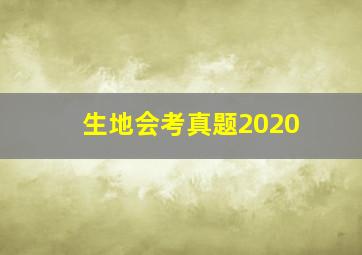 生地会考真题2020